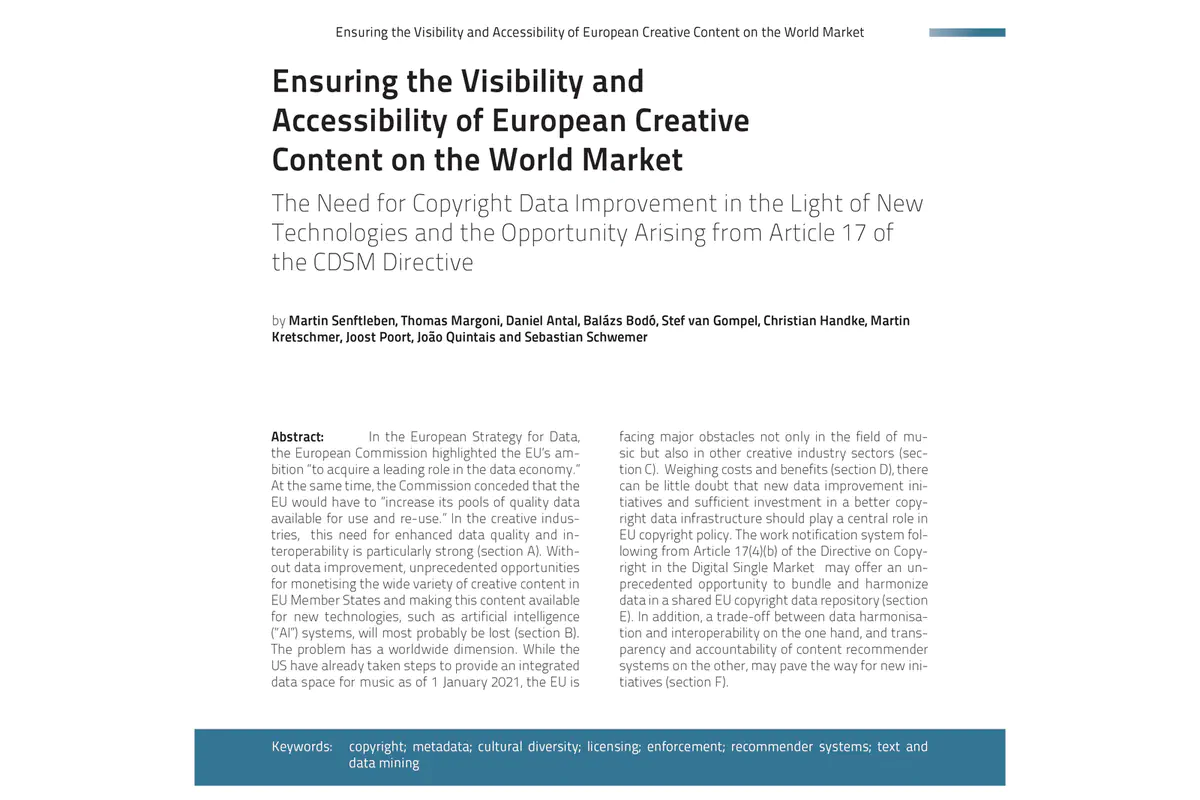 Ensuring the Visibility and Accessibility of European Creative Content on the World Market

Ensuring the Visibility and Accessibility of European Creative Content on the World Market

The Need for Copyright Data Improvement in the Light of New Technologies and the Opportunity Arising from Article 17 of the CDSM Directive

by Martin Senftleben, Thomas Margoni, Daniel Antal, Balázs Bodó, Stef van Gompel, Christian Handke, Martin Kretschmer, Joost Poort, João Quintais and Sebastian Schwemer

Abstract: In the European Strategy for Data, the European Commission highlighted the EU's ambition "to acquire a leading role in the data economy." At the same time, the Commission conceded that the EU would have to "increase its pools of quality data available for use and re-use." In the creative industries, this need for enhanced data quality and interoperability is particularly strong (section A). Without data improvement, unprecedented opportunities for monetising the wide variety of creative content in EU Member States and making this content available for new technologies, such as artificial intelligence ("AI") systems, will most probably be lost (section B). The problem has a worldwide dimension. While the US have already taken steps to provide an integrated data space for music as of 1 January 2021, the EU is facing major obstacles not only in the field of music but also in other creative industry sectors (section C). Weighing costs and benefits (section D), there can be little doubt that new data improvement initiatives and sufficient investment in a better copyright data infrastructure should play a central role in EU copyright policy. The work notification system following from Article 17(4)(b) of the Directive on Copyright in the Digital Single Market may offer an unprecedented opportunity to bundle and harmonize data in a shared EU copyright data repository (section E). In addition, a trade-off between data harmonisation and interoperability on the one hand, and transparency and accountability of content recommender systems on the other, may pave the way for new initiatives (section F).

Keywords: copyright; metadata; cultural diversity; licensing; enforcement; recommender systems; text and data mining